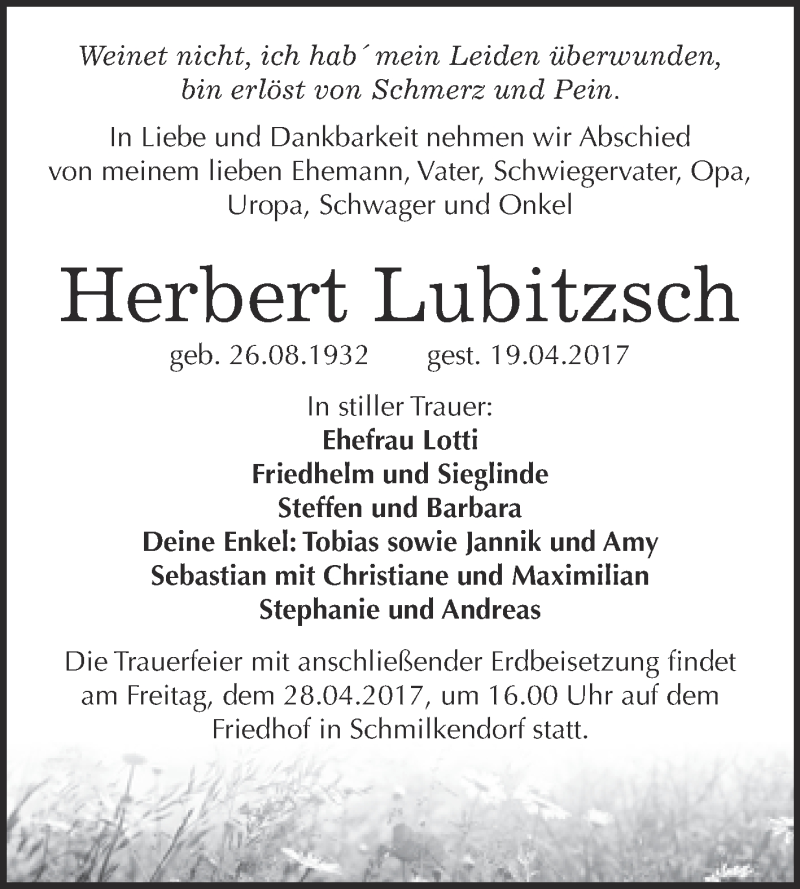 Weinet nicht, ich hab´ mein Leiden überwunden, bin erlöst von Schmerz und Pein.

In Liebe und Dankbarkeit nehmen wir Abschied von meinem lieben Ehemann, Vater, Schwiegervater, Opa, Uropa, Schwager und Onkel

Herbert Lubitzsch

geb. 26.08.1932 gest. 19.04.2017

In stiller Trauer:
Ehefrau Lotti
Friedhelm und Sieglinde
Steffen und Barbara
Deine Enkel: Tobias sowie Jannik und Amy
Sebastian mit Christiane und Maximilian
Stephanie und Andreas

Die Trauerfeier mit anschließender Erdbeisetzung findet am Freitag, dem 28.04.2017, um 16.00 Uhr auf dem Friedhof in Schmilkendorf statt.